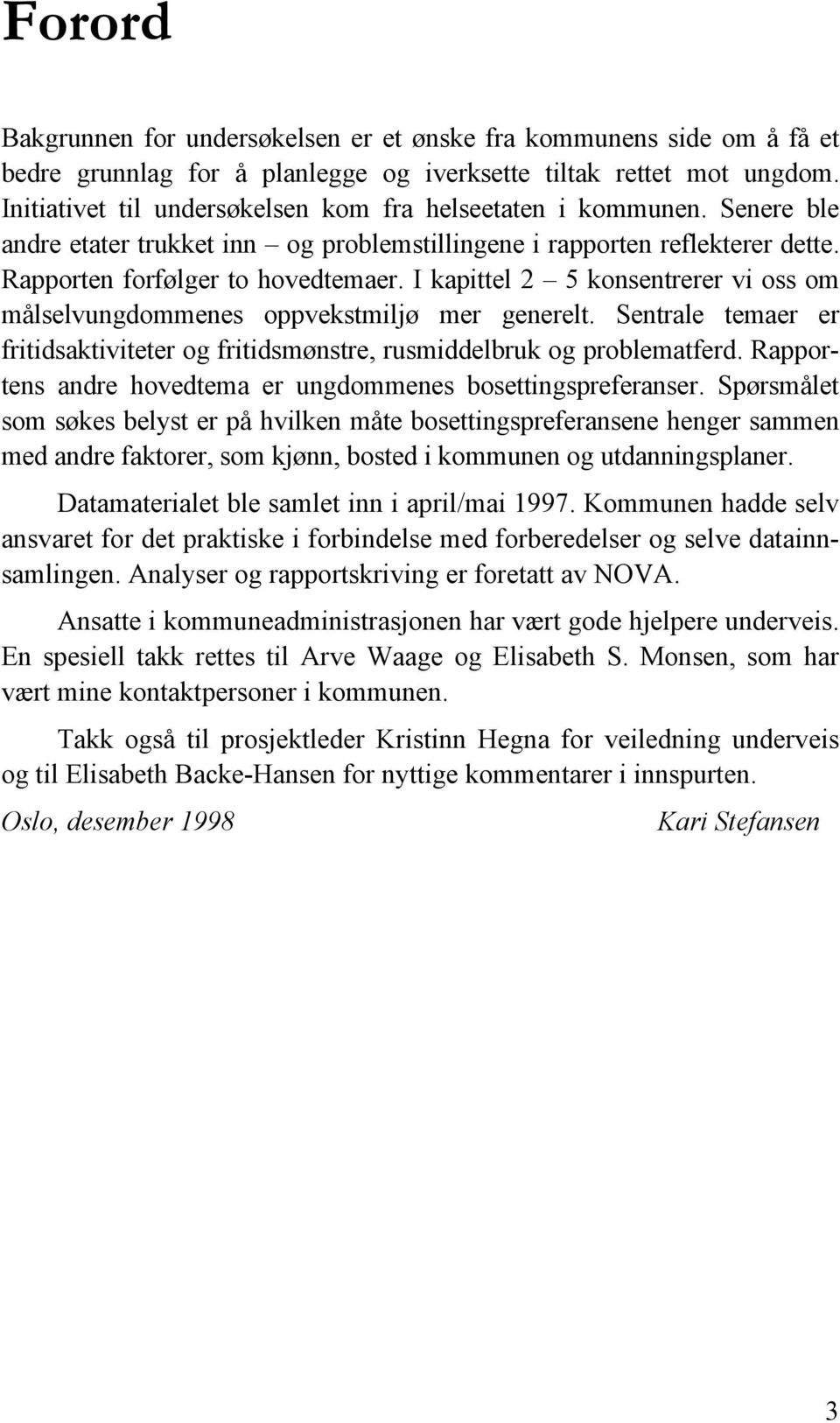 Forord

Bakgrunnen for undersøkelsen er et ønske fra kommunens side om å få et bedre grunnlag for å planlegge og iverksette tiltak rettet mot ungdom. Initiativet til undersøkelsen kom fra helseetaten i kommunen. Senere ble andre etater trukket inn – og problemstillingene i rapporten reflekterer dette. Rapporten forfølger to hovedtemaer. I kapittel 2 – 5 konsentrerer vi oss om målselvungdommenes oppvekstmiljø mer generelt. Sentrale temaer er fritidsaktiviteter og fritidsmønstre, rusmiddelbruk og problematferd. Rapportens andre hovedtema er ungdommenes bosettingspreferanser. Spørsmålet som søkes belyst er på hvilken måte bosettingspreferansene henger sammen med andre faktorer, som kjønn, bosted i kommunen og utdanningsplaner.

Datamaterialet ble samlet inn i april/mai 1997. Kommunen hadde selv ansvaret for det praktiske i forbindelse med forberedelser og selve datainnsamlingen. Analyser og rapportskriving er foretatt av NOVA.

Ansatte i kommuneadministrasjonen har vært gode hjelpere underveis. En spesiell takk rettes til Arve Waage og Elisabeth S. Monsen, som har vært mine kontaktpersoner i kommunen.

Takk også til prosjektleder Kristinn Hegna for veiledning underveis og til Elisabeth Backe-Hansen for nyttige kommentarer i innspurten.

Oslo, desember 1998 Kari Stefansen

3